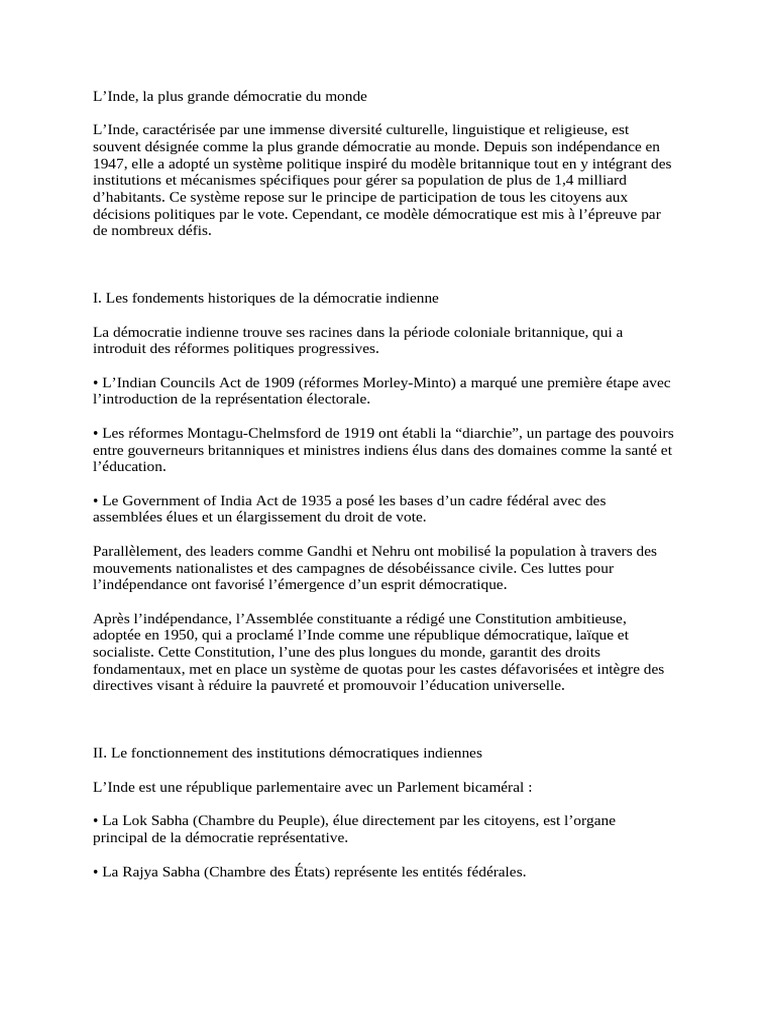 L’Inde, la plus grande démocratie du monde

L’Inde, caractérisée par une immense diversité culturelle, linguistique et religieuse, est souvent désignée comme la plus grande démocratie au monde. Depuis son indépendance en 1947, elle a adopté un système politique inspiré du modèle britannique tout en y intégrant des institutions et mécanismes spécifiques pour gérer sa population de plus de 1,4 milliard d’habitants. Ce système repose sur le principe de participation de tous les citoyens aux décisions politiques par le vote. Cependant, ce modèle démocratique est mis à l’épreuve par de nombreux défis.

I. Les fondements historiques de la démocratie indienne

La démocratie indienne trouve ses racines dans la période coloniale britannique, qui a introduit des réformes politiques progressives.

• L’Indian Councils Act de 1909 (réformes Morley-Minto) a marqué une première étape avec l’introduction de la représentation électorale.

• Les réformes Montagu-Chelmsford de 1919 ont établi la “diarchie”, un partage des pouvoirs entre gouverneurs britanniques et ministres indiens élus dans des domaines comme la santé et l’éducation.

• Le Government of India Act de 1935 a posé les bases d’un cadre fédéral avec des assemblées élues et un élargissement du droit de vote.

Parallèlement, des leaders comme Gandhi et Nehru ont mobilisé la population à travers des mouvements nationalistes et des campagnes de désobéissance civile. Ces luttes pour l’indépendance ont favorisé l’émergence d’un esprit démocratique.

Après l’indépendance, l’Assemblée constituante a rédigé une Constitution ambitieuse, adoptée en 1950, qui a proclamé l’Inde comme une république démocratique, laïque et socialiste. Cette Constitution, l’une des plus longues du monde, garantit des droits fondamentaux, met en place un système de quotas pour les castes défavorisées et intègre des directives visant à réduire la pauvreté et promouvoir l’éducation universelle.

II. Le fonctionnement des institutions démocratiques indiennes

L’Inde est une république parlementaire avec un Parlement bicaméral :

• La Lok Sabha (Chambre du Peuple), élue directement par les citoyens, est l’organe principal de la démocratie représentative.

• La Rajya Sabha (Chambre des États) représente les entités fédérales.